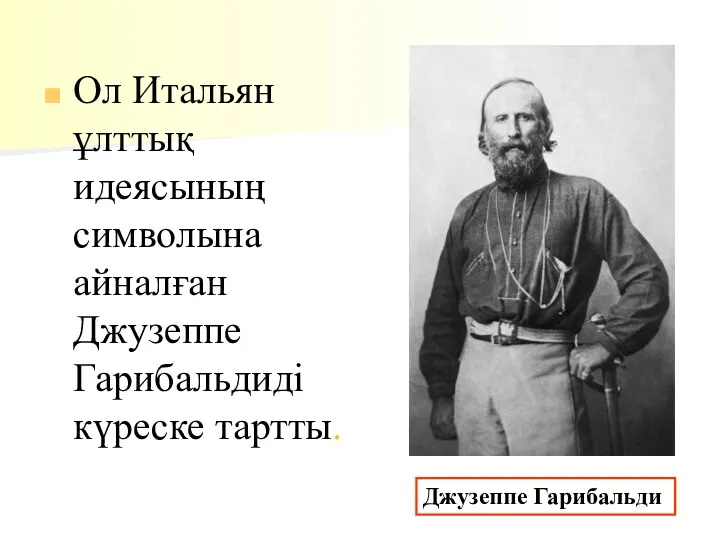 Ол Итальян ұлттық идеясының символына айналған Джузеппе Гарибальдиді күреске тартты.

Джузеппе Гарибальди